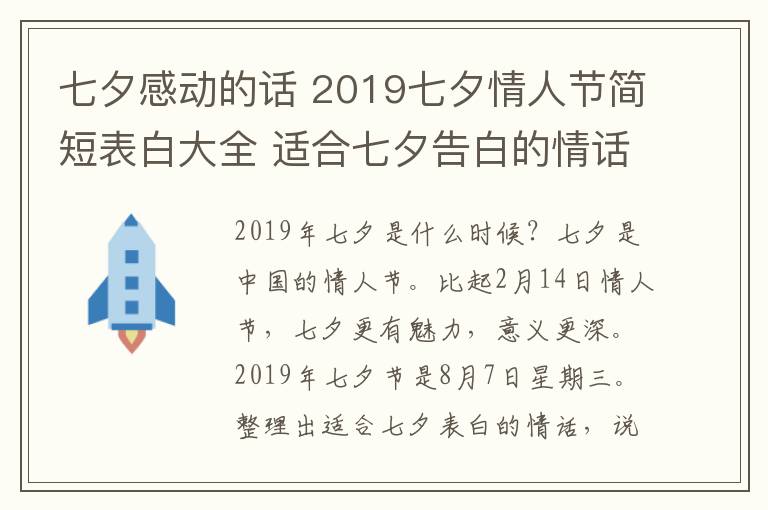 七夕感动的话 2019七夕情人节简短表白大全 适合七夕告白的情话

2019年七夕是什么时候？七夕是中国的情人节。比起2月14日情人节，七夕更有魅力，意义更深。2019年七夕节是8月7日星期三。整理出适合七夕表白的情话，说